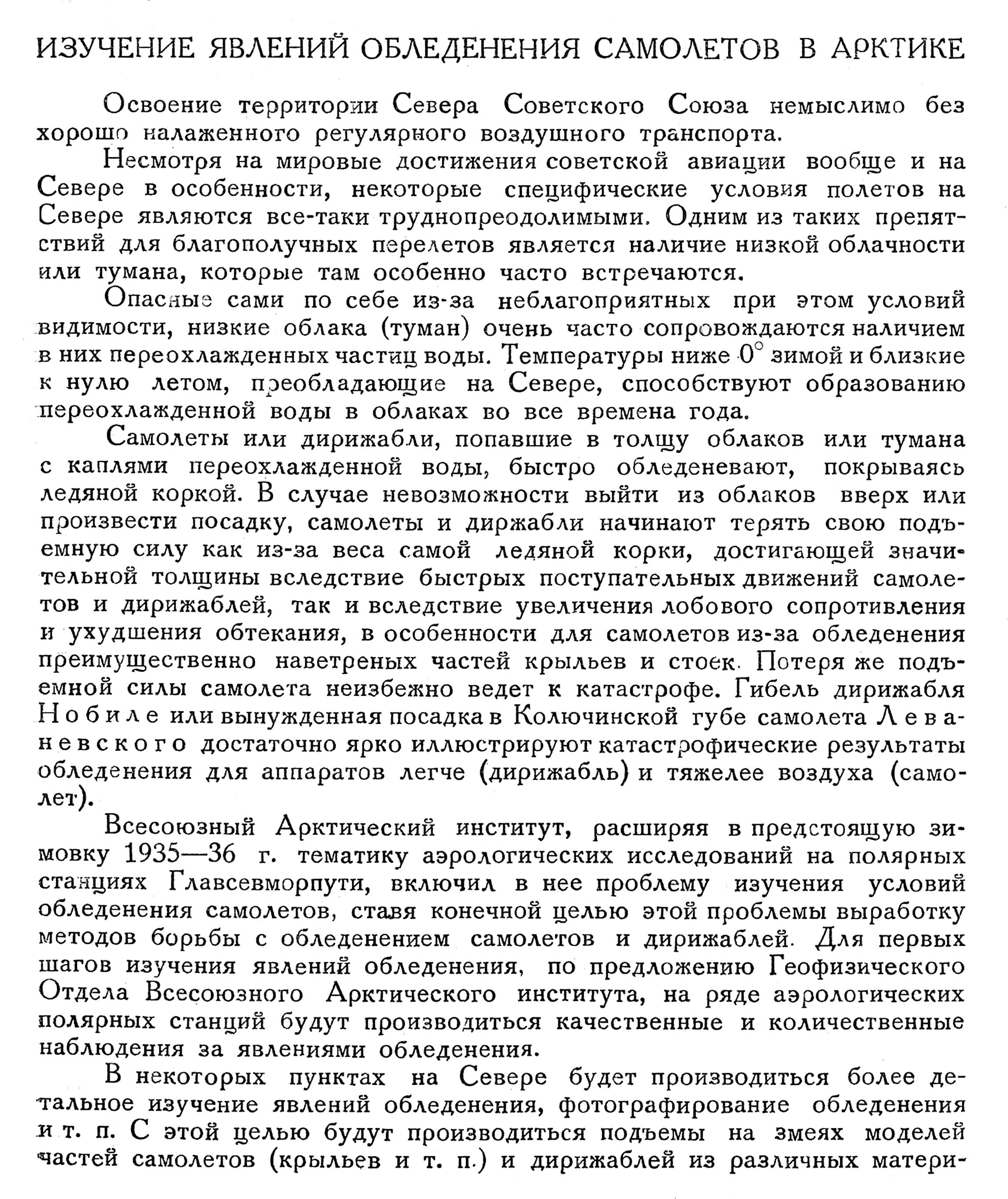 ИЗУЧЕНИЕ ЯВЛЕНИЙ ОБЛЕДЕНЕНИЯ САМОЛЕТОВ В АРКТИКЕ

Освоение территории Севера Советского Союза немыслимо без хорошо налаженного регулярного воздушного транспорта.

Несмотря на мировые достижения советской авиации вообще и на Севере в особенности, некоторые специфические условия полетов на Севере являются все-таки труднопреодолимыми. Одним из таких препятствий для благополучных перелетов является наличие низкой облачности или тумана, которые там особенно часто встречаются.

Опасные сами по себе из-за неблагоприятных при этом условий видимости, низкие облака (туман) очень часто сопровождаются наличием в них переохлажденных частиц воды. Температуры ниже $0^\circ$ зимой и близкие к нулю летом, преобладающие на Севере, способствуют образованию переохлажденной воды в облаках во все времена года.

Самолеты или дирижабли, попавшие в толщу облаков или тумана с каплями переохлажденной воды, быстро обледеневают, покрываясь ледяной коркой. В случае невозможности выйти из облаков вверх или произвести посадку, самолеты и диржабли начинают терять свою подъемную силу как из-за веса самой ледяной корки, достигающей значительной толщины вследствие быстрых поступательных движений самолетов и дирижаблей, так и вследствие увеличения лобового сопротивления и ухудшения обтекания, в особенности для самолетов из-за обледенения преимущественно наветреных частей крыльев и стоек. Потеря же подъемной силы самолета неизбежно ведет к катастрофе. Гибель дирижабля Нобиле или вынужденная посадка в Колючинской губе самолета Леваневского достаточно ярко иллюстрируют катастрофические результаты обледенения для аппаратов легче (дирижабль) и тяжелее воздуха (самолет).

Всесоюзный Арктический институт, расширяя в предстоящую зимовку 1935—36 г. тематику аэрологических исследований на полярных станциях Главсевморпути, включил в нее проблему изучения условий обледенения самолетов, ставя конечной целью этой проблемы выработку методов борьбы с обледенением самолетов и дирижаблей. Для первых шагов изучения явлений обледенения, по предложению Геофизического Отдела Всесоюзного Арктического института, на ряде аэрологических полярных станций будут производиться качественные и количественные наблюдения за явлениями обледенения.

В некоторых пунктах на Севере будет производиться более детальное изучение явлений обледенения, фотографирование обледенения и т. п. С этой целью будут производиться подъемы на змеях моделей частей самолетов (крыльев и т. п.) и дирижаблей из различных матери-